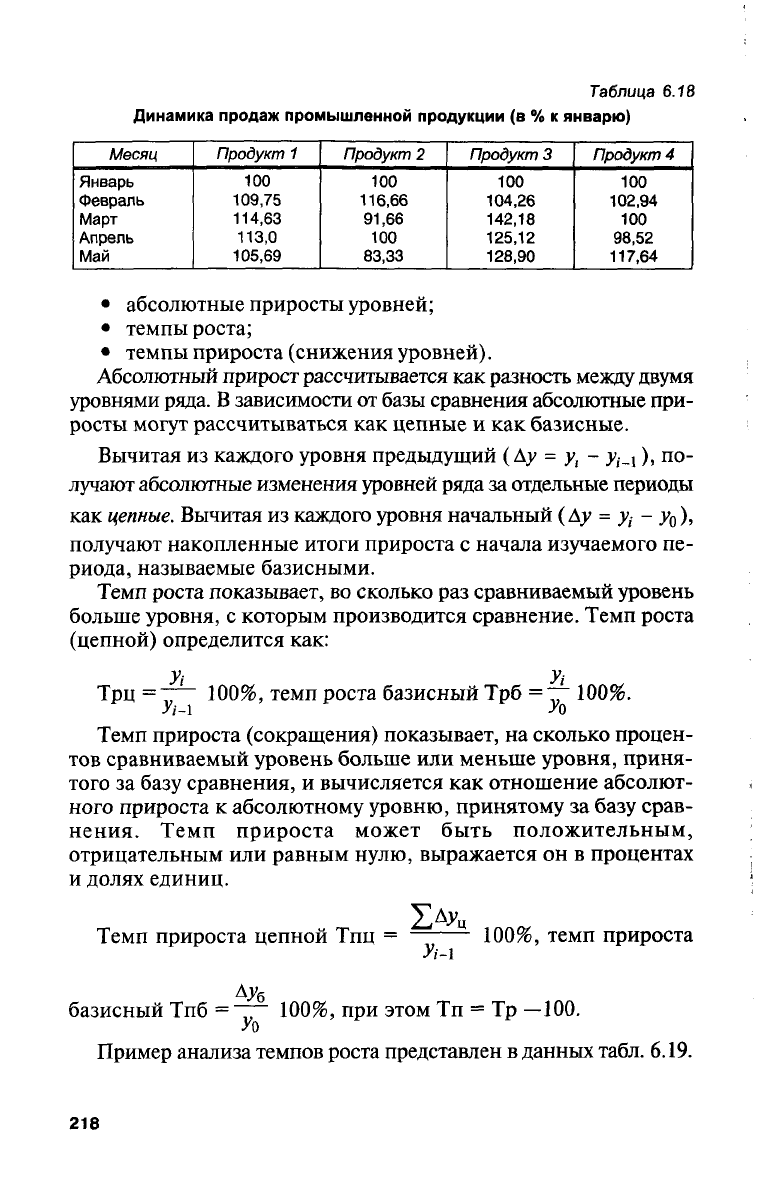 Таблица 6.18

Динамика продаж промышленной продукции (в % к январю)

| Месяц | Продукт 1 | Продукт 2 | Продукт 3 | Продукт 4 |
|---|---|---|---|---|
| Январь | 100 | 100 | 100 | 100 |
| Февраль | 109,75 | 116,66 | 104,26 | 102,94 |
| Март | 114,63 | 91,66 | 142,18 | 100 |
| Апрель | 113,0 | 100 | 125,12 | 98,52 |
| Май | 105,69 | 83,33 | 128,90 | 117,64 |

• абсолютные приросты уровней;
• темпы роста;
• темпы прироста (снижения уровней).

Абсолютный прирост рассчитывается как разность между двумя уровнями ряда. В зависимости от базы сравнения абсолютные приросты могут рассчитываться как цепные и как базисные.

Вычитая из каждого уровня предыдущий ($\Delta y = y_i - y_{i-1}$), получают абсолютные изменения уровней ряда за отдельные периоды как цепные. Вычитая из каждого уровня начальный ($\Delta y = y_i - y_0$), получают накопленные итоги прироста с начала изучаемого периода, называемые базисными.

Темп роста показывает, во сколько раз сравниваемый уровень больше уровня, с которым производится сравнение. Темп роста (цепной) определится как:

Трц $= \frac{y_i}{y_{i-1}}$ 100%, темп роста базисный Трб $= \frac{y_i}{y_0}$ 100%.

Темп прироста (сокращения) показывает, на сколько процентов сравниваемый уровень больше или меньше уровня, принятого за базу сравнения, и вычисляется как отношение абсолютного прироста к абсолютному уровню, принятому за базу сравнения. Темп прироста может быть положительным, отрицательным или равным нулю, выражается он в процентах и долях единиц.

Темп прироста цепной Тпц $= \frac{\sum \Delta y_ц}{y_{i-1}}$ 100%, темп прироста базисный Тпб $= \frac{\Delta y_б}{y_0}$ 100%, при этом Тп = Тр —100.

Пример анализа темпов роста представлен в данных табл. 6.19.

218